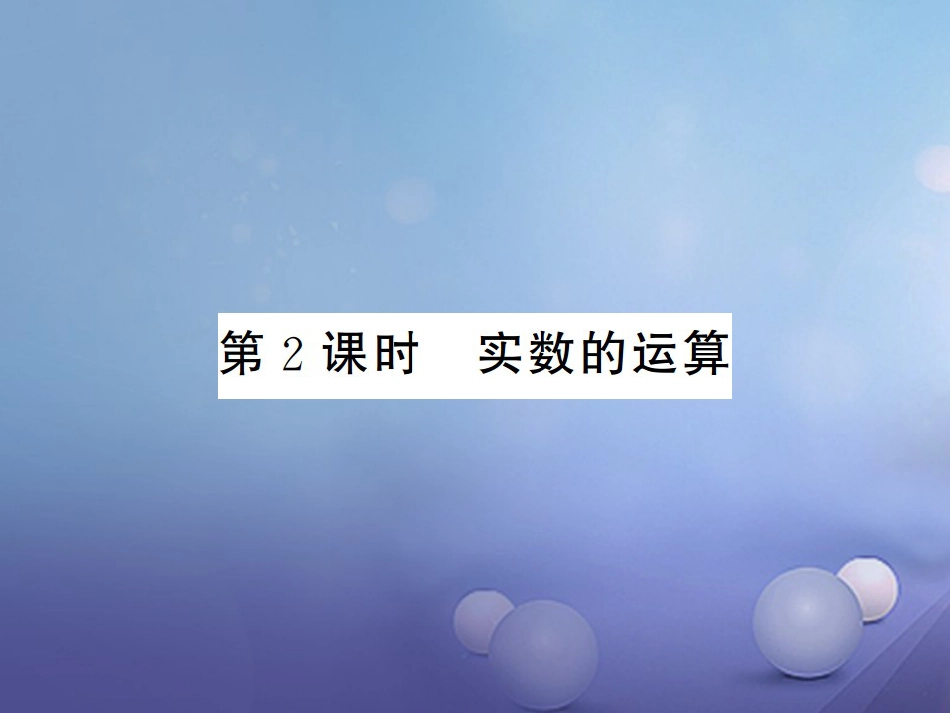 第 2 课时　实数的运算